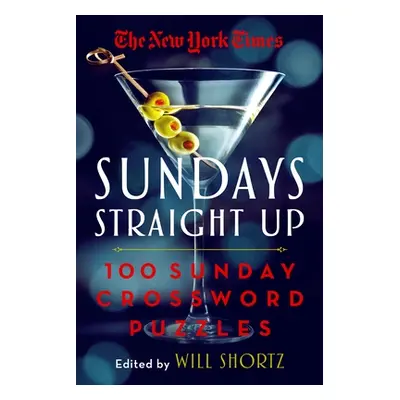 The New York Times

SUNDAYS STRAIGHT UP

100 SUNDAY CROSSWORD PUZZLES

Edited by WILL SHORTZ